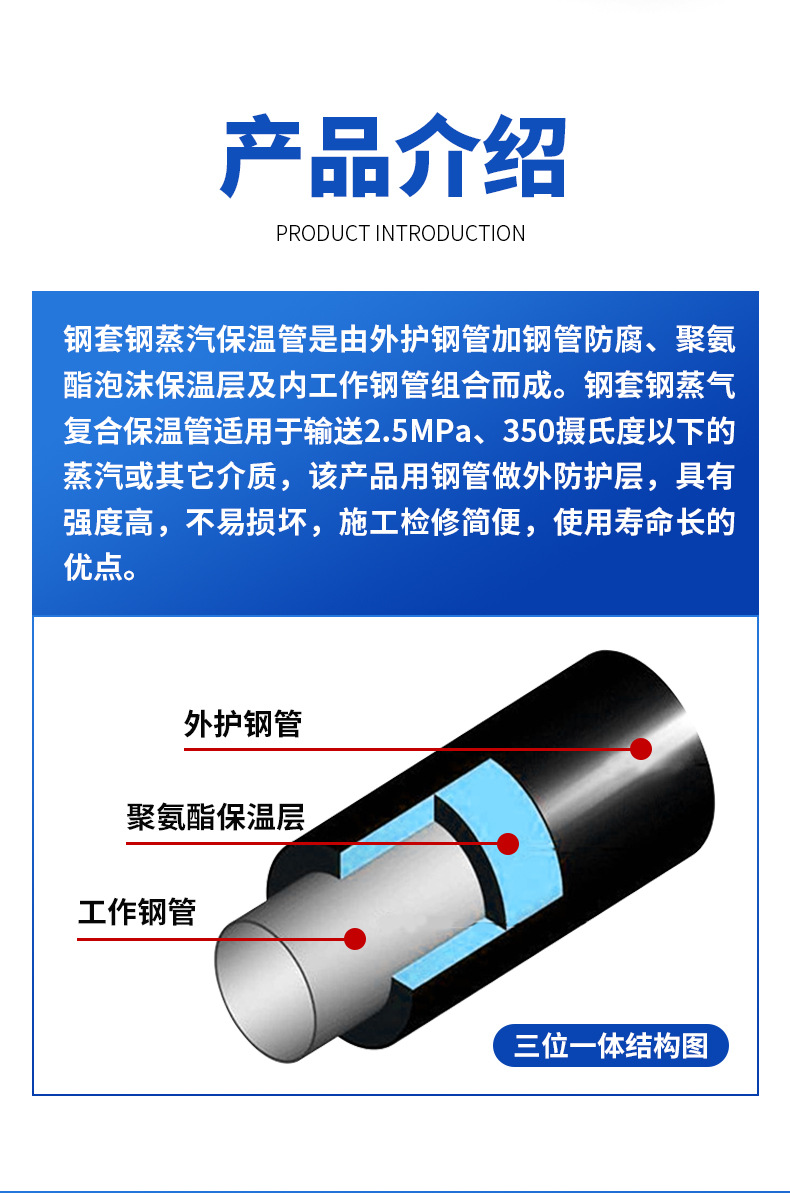 产品介绍

PRODUCT INTRODUCTION

钢套钢蒸汽保温管是由外护钢管加钢管防腐、聚氨酯泡沫保温层及内工作钢管组合而成。钢套钢蒸气复合保温管适用于输送2.5MPa、350摄氏度以下的蒸汽或其它介质，该产品用钢管做外防护层，具有强度高，不易损坏，施工检修简便，使用寿命长的优点。

外护钢管

聚氨酯保温层

工作钢管

三位一体结构图